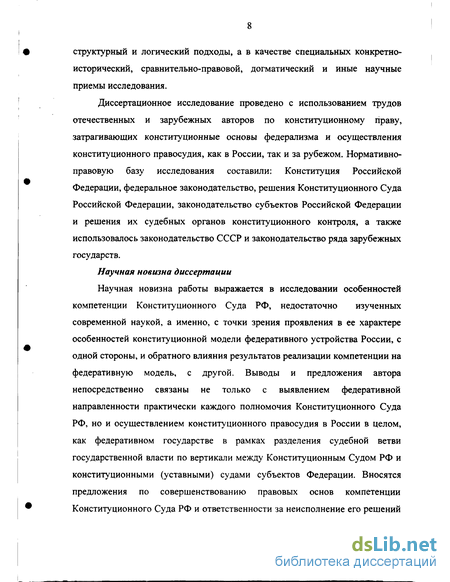 8

структурный и логический подходы, а в качестве специальных конкретно-исторический, сравнительно-правовой, догматический и иные научные приемы исследования.

Диссертационное исследование проведено с использованием трудов отечественных и зарубежных авторов по конституционному праву, затрагивающих конституционные основы федерализма и осуществления конституционного правосудия, как в России, так и за рубежом. Нормативно-правовую базу исследования составили: Конституция Российской Федерации, федеральное законодательство, решения Конституционного Суда Российской Федерации, законодательство субъектов Российской Федерации и решения их судебных органов конституционного контроля, а также использовалось законодательство СССР и законодательство ряда зарубежных государств.

Научная новизна диссертации

Научная новизна работы выражается в исследовании особенностей компетенции Конституционного Суда РФ, недостаточно изученных современной наукой, а именно, с точки зрения проявления в ее характере особенностей конституционной модели федеративного устройства России, с одной стороны, и обратного влияния результатов реализации компетенции на федеративную модель, с другой. Выводы и предложения автора непосредственно связаны не только с выявлением федеративной направленности практически каждого полномочия Конституционного Суда РФ, но и осуществлением конституционного правосудия в России в целом, как федеративном государстве в рамках разделения судебной ветви государственной власти по вертикали между Конституционным Судом РФ и конституционными (уставными) судами субъектов Федерации. Вносятся предложения по совершенствованию правовых основ компетенции Конституционного Суда РФ и ответственности за неисполнение его решений

dsLib.net
библиотека диссертаций